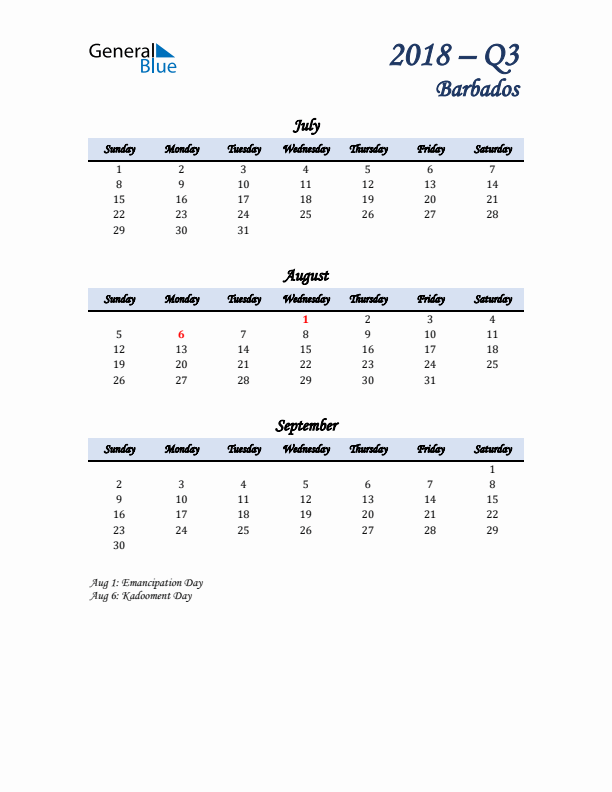 General Blue

2018 – Q3
Barbados

July

| Sunday | Monday | Tuesday | Wednesday | Thursday | Friday | Saturday |
|---|---|---|---|---|---|---|
| 1 | 2 | 3 | 4 | 5 | 6 | 7 |
| 8 | 9 | 10 | 11 | 12 | 13 | 14 |
| 15 | 16 | 17 | 18 | 19 | 20 | 21 |
| 22 | 23 | 24 | 25 | 26 | 27 | 28 |
| 29 | 30 | 31 | | | | |

August

| Sunday | Monday | Tuesday | Wednesday | Thursday | Friday | Saturday |
|---|---|---|---|---|---|---|
| | | | 1 | 2 | 3 | 4 |
| 5 | 6 | 7 | 8 | 9 | 10 | 11 |
| 12 | 13 | 14 | 15 | 16 | 17 | 18 |
| 19 | 20 | 21 | 22 | 23 | 24 | 25 |
| 26 | 27 | 28 | 29 | 30 | 31 | |

September

| Sunday | Monday | Tuesday | Wednesday | Thursday | Friday | Saturday |
|---|---|---|---|---|---|---|
| | | | | | | 1 |
| 2 | 3 | 4 | 5 | 6 | 7 | 8 |
| 9 | 10 | 11 | 12 | 13 | 14 | 15 |
| 16 | 17 | 18 | 19 | 20 | 21 | 22 |
| 23 | 24 | 25 | 26 | 27 | 28 | 29 |
| 30 | | | | | | |

Aug 1: Emancipation Day
Aug 6: Kadooment Day